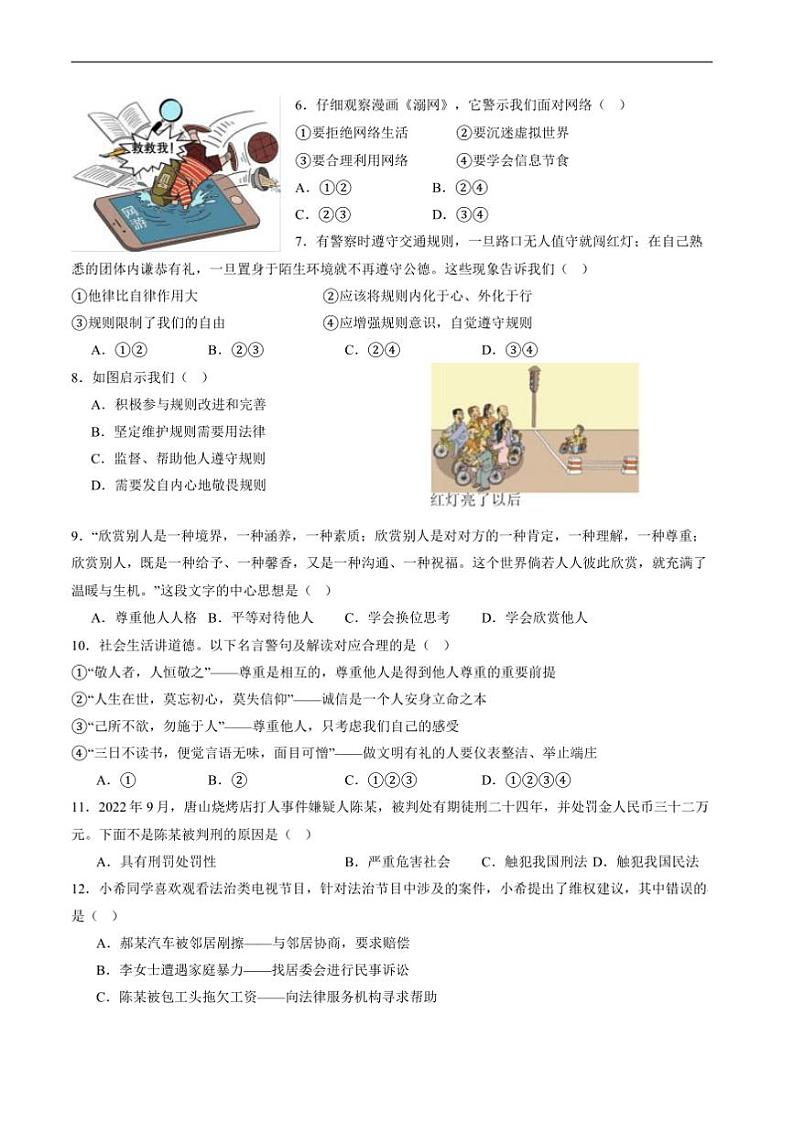 救救我!

网游

6．仔细观察漫画《溺网》，它警示我们面对网络（ ）

①要拒绝网络生活　②要沉迷虚拟世界

③要合理利用网络　④要学会信息节食

A．①②　B．②④

C．②③　D．③④

7．有警察时遵守交通规则，一旦路口无人值守就闯红灯；在自己熟悉的团体内谦恭有礼，一旦置身于陌生环境就不再遵守公德。这些现象告诉我们（ ）

①他律比自律作用大　②应该将规则内化于心、外化于行

③规则限制了我们的自由　④应增强规则意识，自觉遵守规则

A．①②　B．②③　C．②④　D．③④

8．如图启示我们（ ）

A．积极参与规则改进和完善

B．坚定维护规则需要用法律

C．监督、帮助他人遵守规则

D．需要发自内心地敬畏规则

红灯亮了以后

9．“欣赏别人是一种境界，一种涵养，一种素质；欣赏别人是对对方的一种肯定，一种理解，一种尊重；欣赏别人，既是一种给予、一种馨香，又是一种沟通、一种祝福。这个世界倘若人人彼此欣赏，就充满了温暖与生机。”这段文字的中心思想是（ ）

A．尊重他人人格　B．平等对待他人　C．学会换位思考　D．学会欣赏他人

10．社会生活讲道德。以下名言警句及解读对应合理的是（ ）

①“敬人者，人恒敬之”——尊重是相互的，尊重他人是得到他人尊重的重要前提

②“人生在世，莫忘初心，莫失信仰”——诚信是一个人安身立命之本

③“己所不欲，勿施于人”——尊重他人，只考虑我们自己的感受

④“三日不读书，便觉言语无味，面目可憎”——做文明有礼的人要仪表整洁、举止端庄

A．①　B．②　C．①②③　D．①②③④

11．2022年9月，唐山烧烤店打人事件嫌疑人陈某，被判处有期徒刑二十四年，并处罚金人民币三十二万元。下面不是陈某被判刑的原因是（ ）

A．具有刑罚处罚性　B．严重危害社会　C．触犯我国刑法 D．触犯我国民法

12．小希同学喜欢观看法治类电视节目，针对法治节目中涉及的案件，小希提出了维权建议，其中错误的是（ ）

A．郝某汽车被邻居剐擦——与邻居协商，要求赔偿

B．李女士遭遇家庭暴力——找居委会进行民事诉讼

C．陈某被包工头拖欠工资——向法律服务机构寻求帮助